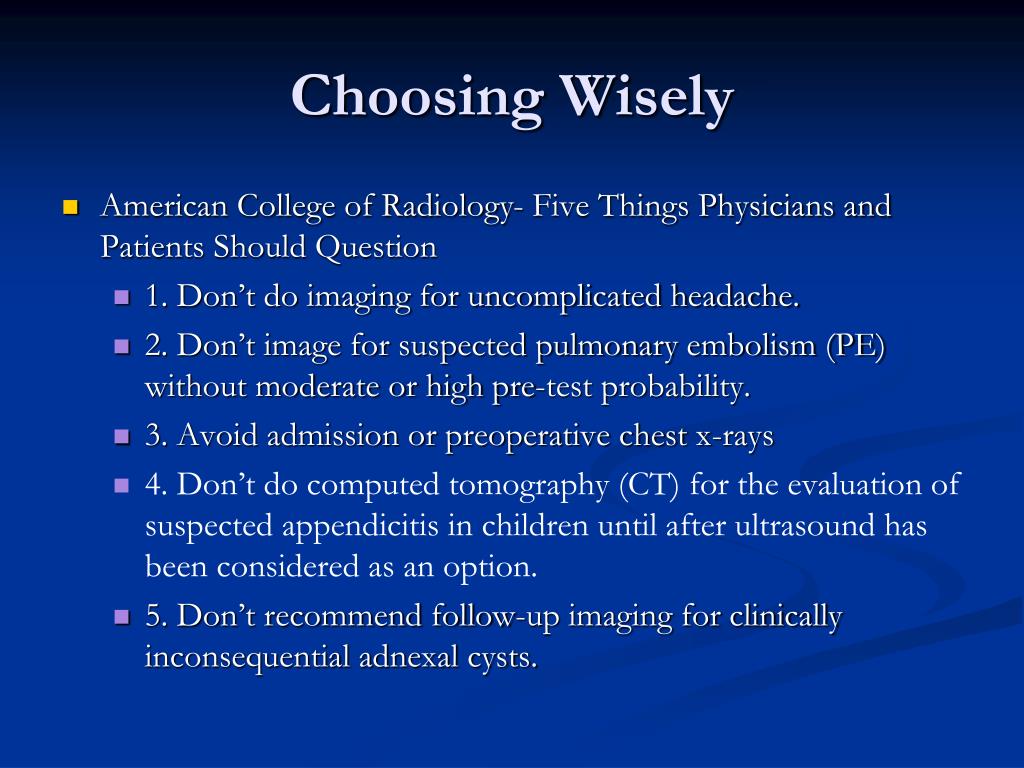 Choosing Wisely

American College of Radiology- Five Things Physicians and Patients Should Question

1. Don’t do imaging for uncomplicated headache.

2. Don’t image for suspected pulmonary embolism (PE) without moderate or high pre-test probability.

3. Avoid admission or preoperative chest x-rays

4. Don’t do computed tomography (CT) for the evaluation of suspected appendicitis in children until after ultrasound has been considered as an option.

5. Don’t recommend follow-up imaging for clinically inconsequential adnexal cysts.